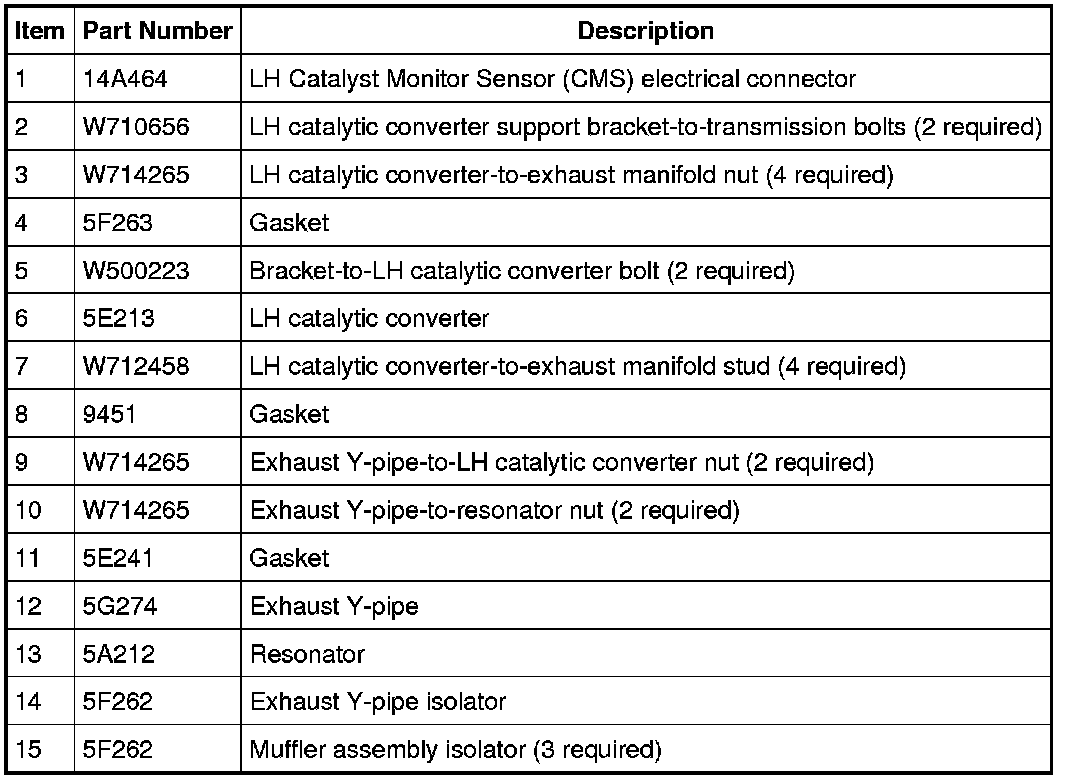 | Item | Part Number | Description |
|---|---|---|
| 1 | 14A464 | LH Catalyst Monitor Sensor (CMS) electrical connector |
| 2 | W710656 | LH catalytic converter support bracket-to-transmission bolts (2 required) |
| 3 | W714265 | LH catalytic converter-to-exhaust manifold nut (4 required) |
| 4 | 5F263 | Gasket |
| 5 | W500223 | Bracket-to-LH catalytic converter bolt (2 required) |
| 6 | 5E213 | LH catalytic converter |
| 7 | W712458 | LH catalytic converter-to-exhaust manifold stud (4 required) |
| 8 | 9451 | Gasket |
| 9 | W714265 | Exhaust Y-pipe-to-LH catalytic converter nut (2 required) |
| 10 | W714265 | Exhaust Y-pipe-to-resonator nut (2 required) |
| 11 | 5E241 | Gasket |
| 12 | 5G274 | Exhaust Y-pipe |
| 13 | 5A212 | Resonator |
| 14 | 5F262 | Exhaust Y-pipe isolator |
| 15 | 5F262 | Muffler assembly isolator (3 required) |